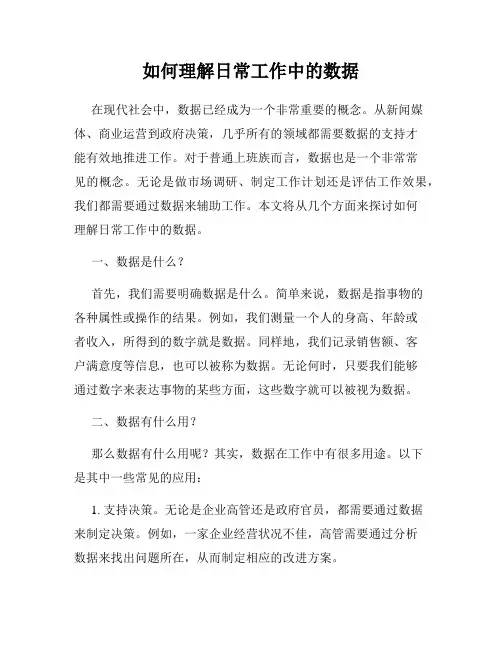 如何理解日常工作中的数据

在现代社会中，数据已经成为一个非常重要的概念。从新闻媒体、商业运营到政府决策，几乎所有的领域都需要数据的支持才能有效地推进工作。对于普通上班族而言，数据也是一个非常常见的概念。无论是做市场调研、制定工作计划还是评估工作效果，我们都需要通过数据来辅助工作。本文将从几个方面来探讨如何理解日常工作中的数据。

一、数据是什么？

首先，我们需要明确数据是什么。简单来说，数据是指事物的各种属性或操作的结果。例如，我们测量一个人的身高、年龄或者收入，所得到的数字就是数据。同样地，我们记录销售额、客户满意度等信息，也可以被称为数据。无论何时，只要我们能够通过数字来表达事物的某些方面，这些数字就可以被视为数据。

二、数据有什么用？

那么数据有什么用呢？其实，数据在工作中有很多用途。以下是其中一些常见的应用：

1. 支持决策。无论是企业高管还是政府官员，都需要通过数据来制定决策。例如，一家企业经营状况不佳，高管需要通过分析数据来找出问题所在，从而制定相应的改进方案。